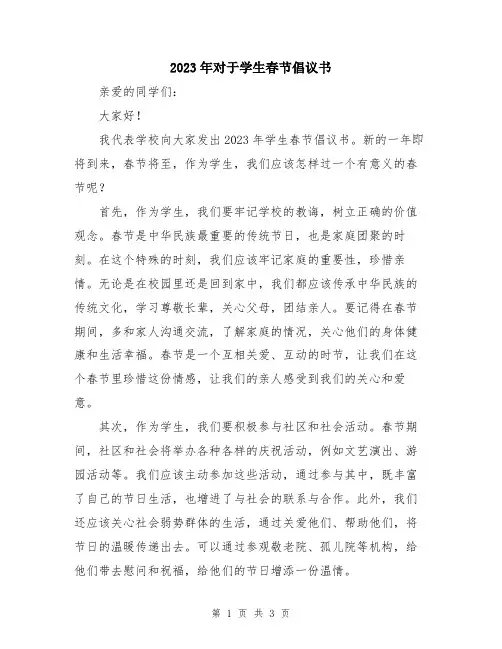 2023年对于学生春节倡议书

亲爱的同学们:

大家好!

我代表学校向大家发出2023年学生春节倡议书。新的一年即将到来,春节将至,作为学生,我们应该怎样过一个有意义的春节呢?

首先,作为学生,我们要牢记学校的教诲,树立正确的价值观念。春节是中华民族最重要的传统节日,也是家庭团聚的时刻。在这个特殊的时刻,我们应该牢记家庭的重要性,珍惜亲情。无论是在校园里还是回到家中,我们都应该传承中华民族的传统文化,学习尊敬长辈,关心父母,团结亲人。要记得在春节期间,多和家人沟通交流,了解家庭的情况,关心他们的身体健康和生活幸福。春节是一个互相关爱、互动的时节,让我们在这个春节里珍惜这份情感,让我们的亲人感受到我们的关心和爱意。

其次,作为学生,我们要积极参与社区和社会活动。春节期间,社区和社会将举办各种各样的庆祝活动,例如文艺演出、游园活动等。我们应该主动参加这些活动,通过参与其中,既丰富了自己的节日生活,也增进了与社会的联系与合作。此外,我们还应该关心社会弱势群体的生活,通过关爱他们、帮助他们,将节日的温暖传递出去。可以通过参观敬老院、孤儿院等机构,给他们带去慰问和祝福,给他们的节日增添一份温情。

第 1 页 共 3 页